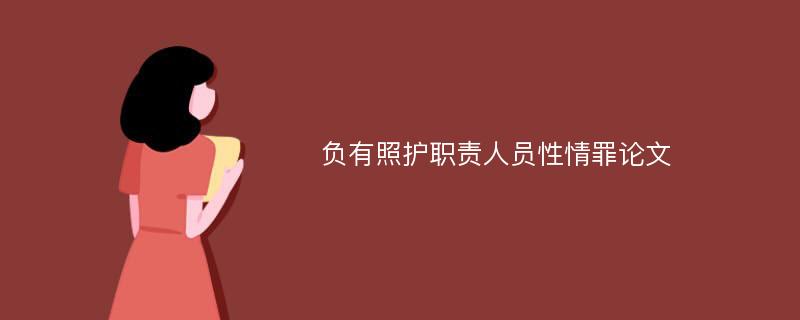 负有照护职责人员性情罪论文